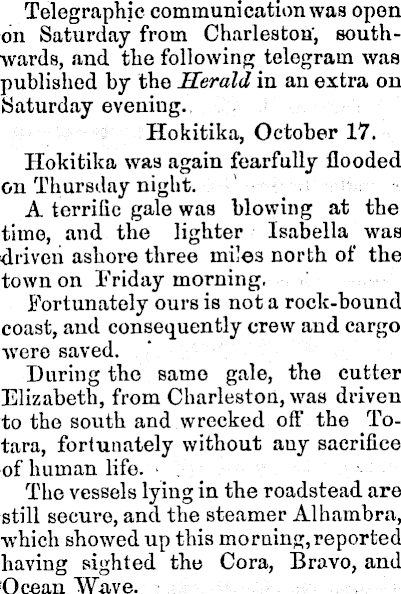 Telegraphic communication was open on Saturday from Charleston, southwards, and the following telegram was published by the Herald in an extra on Saturday evening.

Hokitika, October 17.

Hokitika was again fearfully flooded on Thursday night.

A terrific gale was blowing at the time, and the lighter Isabella was driven ashore three miles north of the town on Friday morning.

Fortunately ours is not a rock-bound coast, and consequently crew and cargo were saved.

During the same gale, the cutter Elizabeth, from Charleston, was driven to the south and wrecked off the Totara, fortunately without any sacrifice of human life.

The vessels lying in the roadstead are still secure, and the steamer Alhambra, which showed up this morning, reported having sighted the Cora, Bravo, and Ocean Wave.